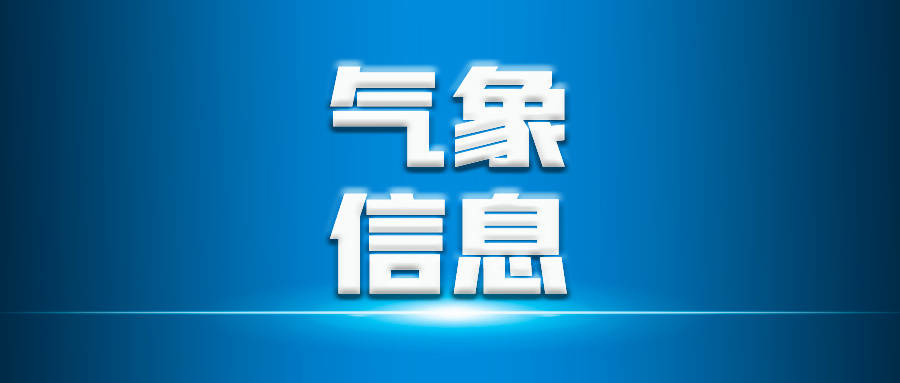 气象
信息